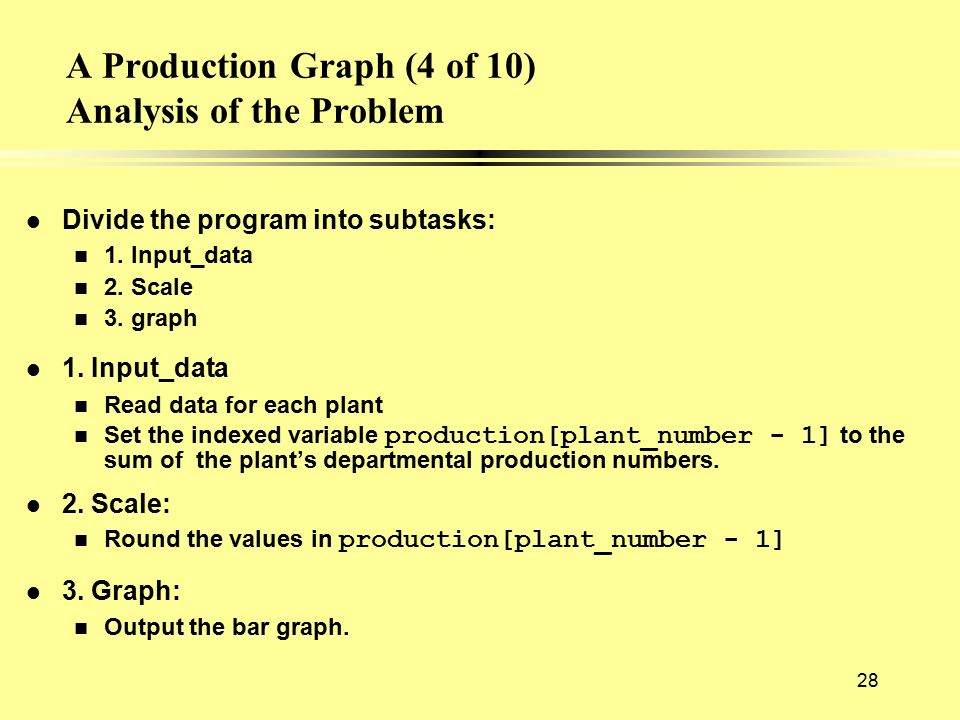 A Production Graph (4 of 10)
Analysis of the Problem

- Divide the program into subtasks:
  - 1. Input_data
  - 2. Scale
  - 3. graph
- 1. Input_data
  - Read data for each plant
  - Set the indexed variable production[plant_number - 1] to the sum of the plant's departmental production numbers.
- 2. Scale:
  - Round the values in production[plant_number - 1]
- 3. Graph:
  - Output the bar graph.

28